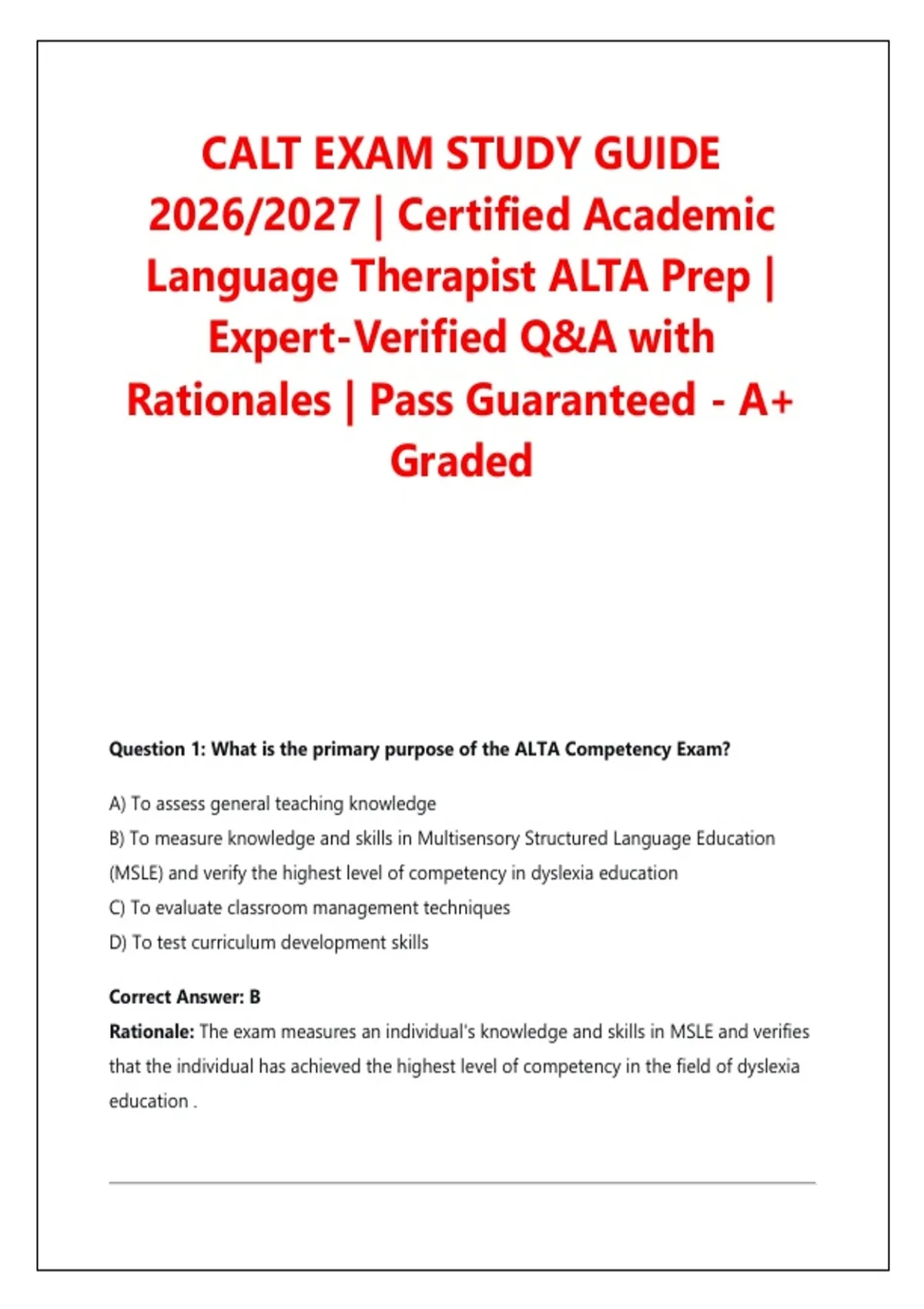 CALT EXAM STUDY GUIDE 2026/2027 | Certified Academic Language Therapist ALTA Prep | Expert-Verified Q&A with Rationales | Pass Guaranteed - A+ Graded

Question 1: What is the primary purpose of the ALTA Competency Exam?

A) To assess general teaching knowledge
B) To measure knowledge and skills in Multisensory Structured Language Education (MSLE) and verify the highest level of competency in dyslexia education
C) To evaluate classroom management techniques
D) To test curriculum development skills

Correct Answer: B
Rationale: The exam measures an individual's knowledge and skills in MSLE and verifies that the individual has achieved the highest level of competency in the field of dyslexia education .